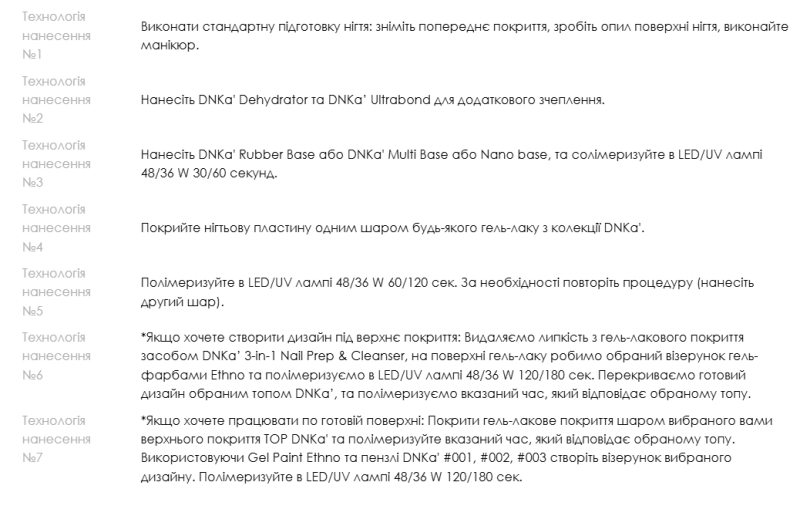 | | |
|---|---|
| Технологія нанесення №1 | Виконати стандартну підготовку нігтя: зніміть попереднє покриття, зробіть опил поверхні нігтя, виконайте манікюр. |
| Технологія нанесення №2 | Нанесіть DNKa' Dehydrator та DNKa' Ultrabond для додаткового зчеплення. |
| Технологія нанесення №3 | Нанесіть DNKa' Rubber Base або DNKa' Multi Base або Nano base, та солімеризуйте в LED/UV лампі 48/36 W 30/60 секунд. |
| Технологія нанесення №4 | Покрийте нігтьову пластину одним шаром будь-якого гель-лаку з колекції DNKa'. |
| Технологія нанесення №5 | Полімеризуйте в LED/UV лампі 48/36 W 60/120 сек. За необхідності повторіть процедуру (нанесіть другий шар). |
| Технологія нанесення №6 | *Якщо хочете створити дизайн під верхнє покриття: Видаляємо липкість з гель-лакового покриття засобом DNKa' 3-in-1 Nail Prep & Cleanser, на поверхні гель-лаку робимо обраний візерунок гель-фарбами Ethno та полімеризуємо в LED/UV лампі 48/36 W 120/180 сек. Перекриваємо готовий дизайн обраним топом DNKa', та полімеризуємо вказаний час, який відповідає обраному топу. |
| Технологія нанесення №7 | *Якщо хочете працювати по готовій поверхні: Покрити гель-лакове покриття шаром вибраного вами верхнього покриття TOP DNKa' та полімеризуйте вказаний час, який відповідає обраному топу. Використовуючи Gel Paint Ethno та пензлі DNKa' #001, #002, #003 створіть візерунок вибраного дизайну. Полімеризуйте в LED/UV лампі 48/36 W 120/180 сек. |